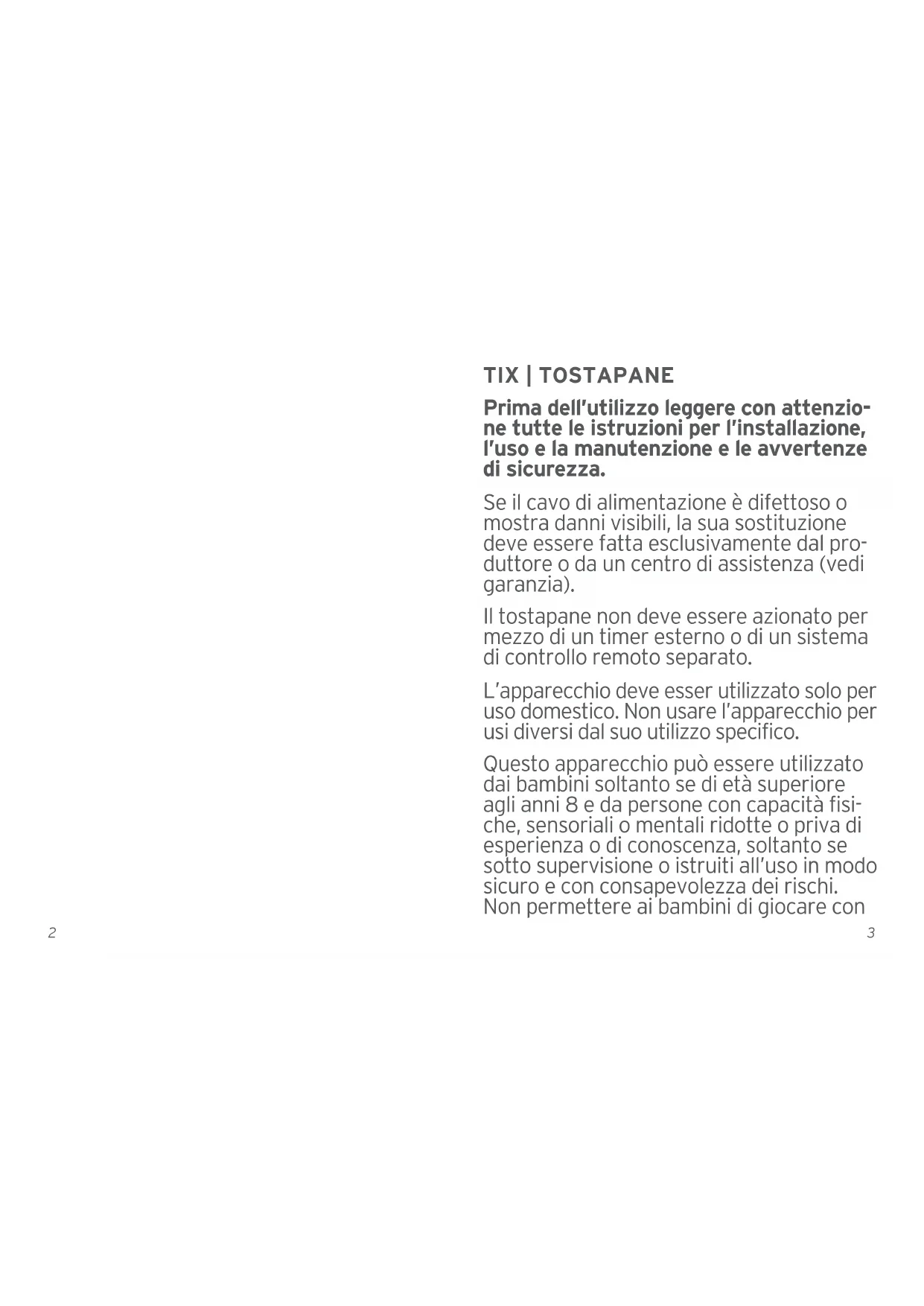 TIX | TOSTAPANE

Prima dell'utilizzo leggere con attenzione tutte le istruzioni per l'installazione, l'uso e la manutenzione e le avvertenze di sicurezza.

Se il cavo di alimentazione è difettoso o mostra danni visibili, la sua sostituzione deve essere fatta esclusivamente dal produttore o da un centro di assistenza (vedi garanzia).

Il tostapane non deve essere azionato per mezzo di un timer esterno o di un sistema di controllo remoto separato.

L'apparecchio deve esser utilizzato solo per uso domestico. Non usare l'apparecchio per usi diversi dal suo utilizzo specifico.

Questo apparecchio può essere utilizzato dai bambini soltanto se di età superiore agli anni 8 e da persone con capacità fisiche, sensoriali o mentali ridotte o priva di esperienza o di conoscenza, soltanto se sotto supervisione o istruiti all'uso in modo sicuro e con consapevolezza dei rischi. Non permettere ai bambini di giocare con

2

3